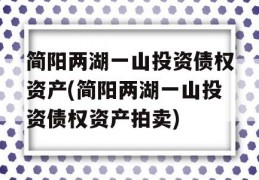 简阳两湖一山投资债权资产(简阳两湖一山投资债权资产拍卖)